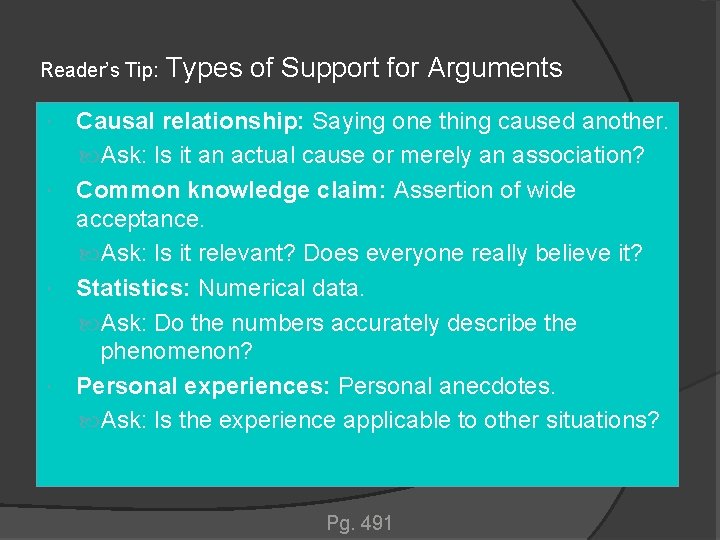 Reader's Tip: Types of Support for Arguments

Causal relationship: Saying one thing caused another.
Ask: Is it an actual cause or merely an association?

Common knowledge claim: Assertion of wide acceptance.
Ask: Is it relevant? Does everyone really believe it?

Statistics: Numerical data.
Ask: Do the numbers accurately describe the phenomenon?

Personal experiences: Personal anecdotes.
Ask: Is the experience applicable to other situations?

Pg. 491